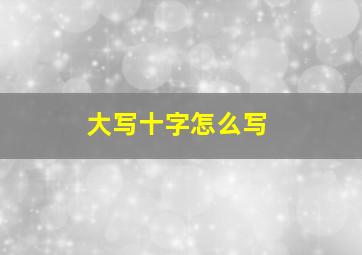 大写十字怎么写